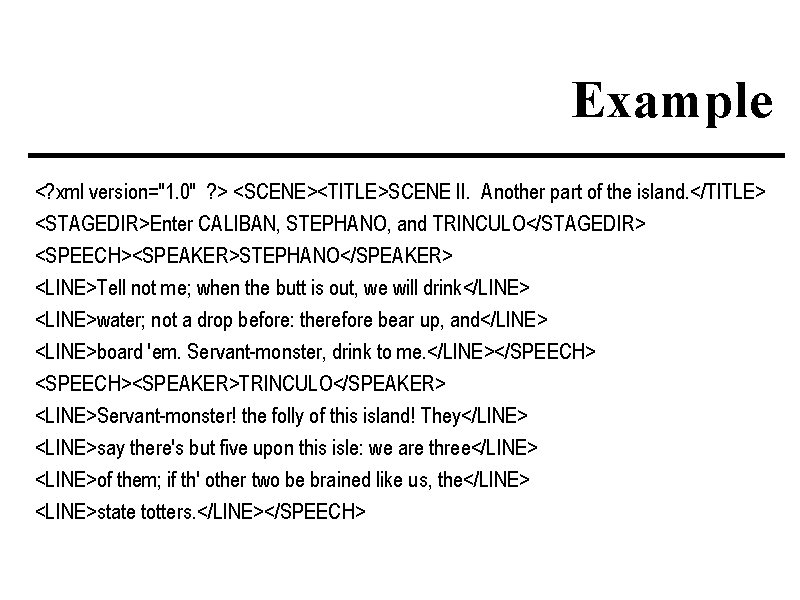 Example

<?xml version="1.0" ?> <SCENE><TITLE>SCENE II. Another part of the island.</TITLE>
<STAGEDIR>Enter CALIBAN, STEPHANO, and TRINCULO</STAGEDIR>
<SPEECH><SPEAKER>STEPHANO</SPEAKER>
<LINE>Tell not me; when the butt is out, we will drink</LINE>
<LINE>water; not a drop before: therefore bear up, and</LINE>
<LINE>board 'em. Servant-monster, drink to me.</LINE></SPEECH>
<SPEECH><SPEAKER>TRINCULO</SPEAKER>
<LINE>Servant-monster! the folly of this island! They</LINE>
<LINE>say there's but five upon this isle: we are three</LINE>
<LINE>of them; if th' other two be brained like us, the</LINE>
<LINE>state totters.</LINE></SPEECH>